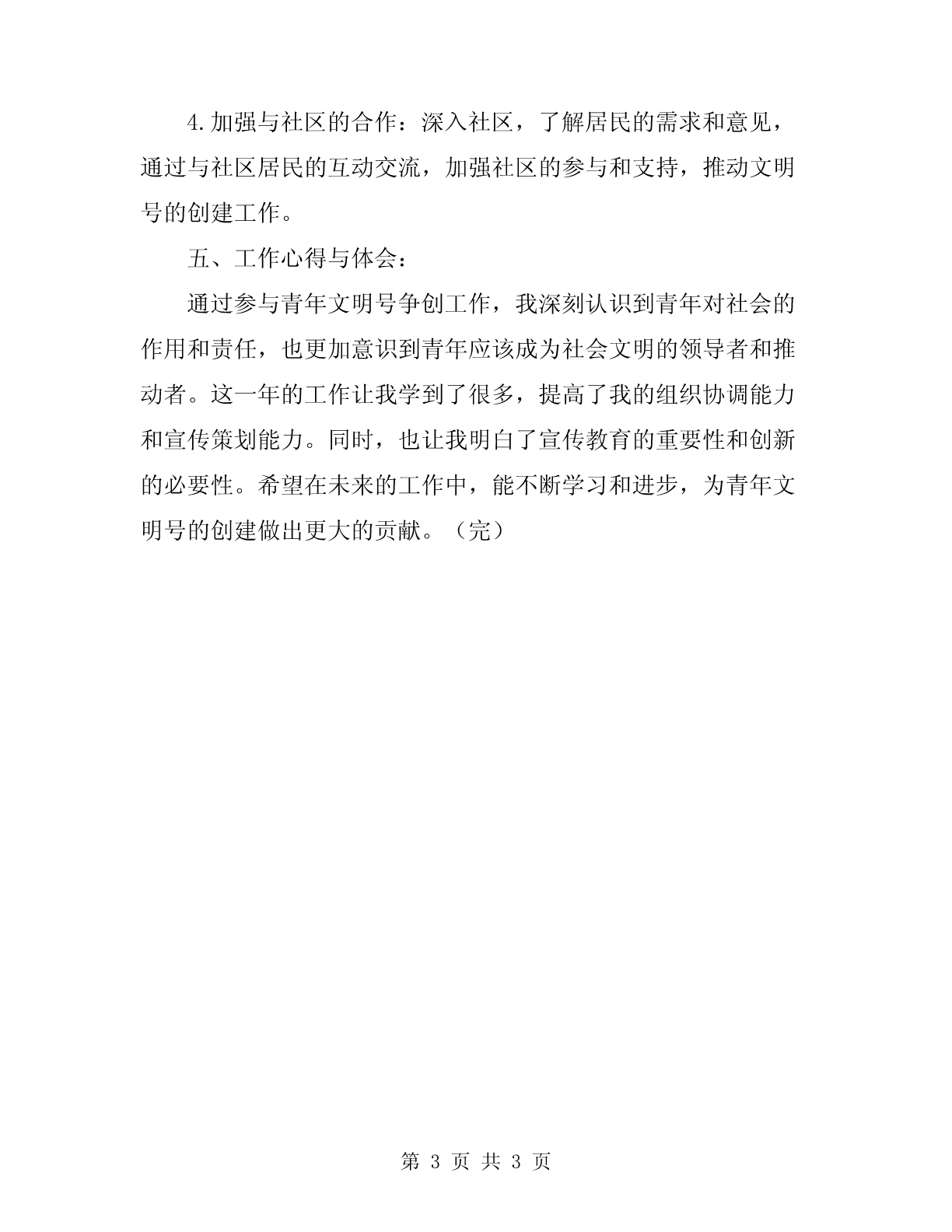 4.加强与社区的合作：深入社区，了解居民的需求和意见，通过与社区居民的互动交流，加强社区的参与和支持，推动文明号的创建工作。

五、工作心得与体会：

通过参与青年文明号争创工作，我深刻认识到青年对社会的作用和责任，也更加意识到青年应该成为社会文明的领导者和推动者。这一年的工作让我学到了很多，提高了我的组织协调能力和宣传策划能力。同时，也让我明白了宣传教育的重要性和创新的必要性。希望在未来的工作中，能不断学习和进步，为青年文明号的创建做出更大的贡献。（完）

第 3 页 共 3 页